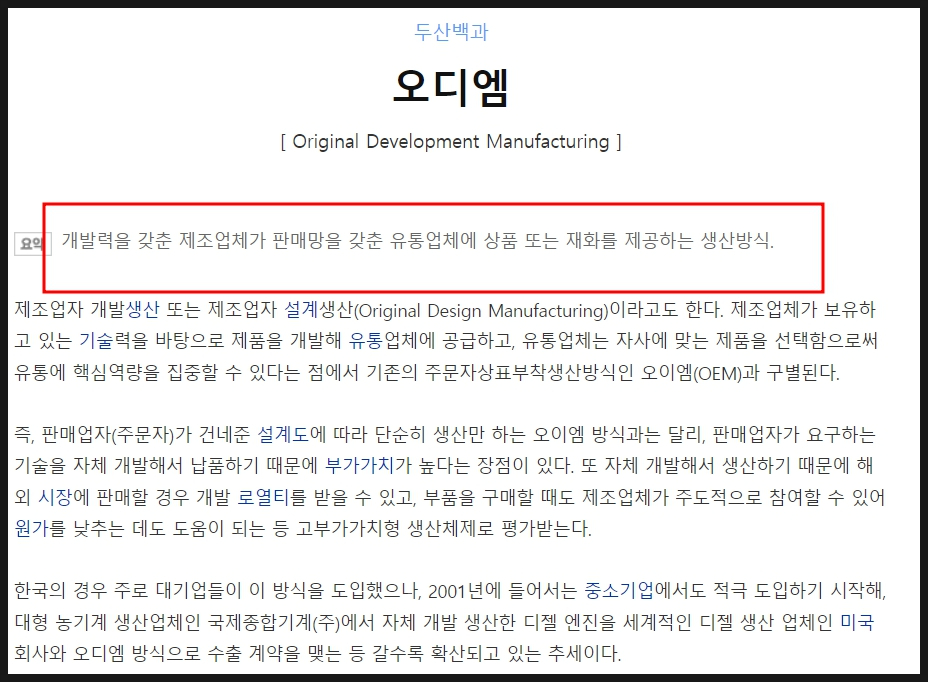 두산백과

오디엠

[ Original Development Manufacturing ]

요약 개발력을 갖춘 제조업체가 판매망을 갖춘 유통업체에 상품 또는 재화를 제공하는 생산방식.

제조업자 개발생산 또는 제조업자 설계생산(Original Design Manufacturing)이라고도 한다. 제조업체가 보유하고 있는 기술력을 바탕으로 제품을 개발해 유통업체에 공급하고, 유통업체는 자사에 맞는 제품을 선택함으로써 유통에 핵심역량을 집중할 수 있다는 점에서 기존의 주문자상표부착생산방식인 오이엠(OEM)과 구별된다.

즉, 판매업자(주문자)가 건네준 설계도에 따라 단순히 생산만 하는 오이엠 방식과는 달리, 판매업자가 요구하는 기술을 자체 개발해서 납품하기 때문에 부가가치가 높다는 장점이 있다. 또 자체 개발해서 생산하기 때문에 해외 시장에 판매할 경우 개발 로열티를 받을 수 있고, 부품을 구매할 때도 제조업체가 주도적으로 참여할 수 있어 원가를 낮추는 데도 도움이 되는 등 고부가가치형 생산체제로 평가받는다.

한국의 경우 주로 대기업들이 이 방식을 도입했으나, 2001년에 들어서는 중소기업에서도 적극 도입하기 시작해, 대형 농기계 생산업체인 국제종합기계(주)에서 자체 개발 생산한 디젤 엔진을 세계적인 디젤 생산 업체인 미국 회사와 오디엠 방식으로 수출 계약을 맺는 등 갈수록 확산되고 있는 추세이다.